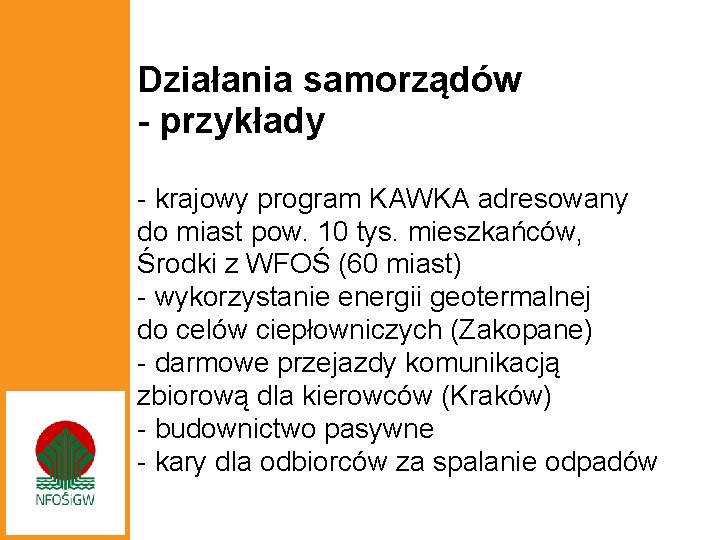 Działania samorządów
- przykłady

- krajowy program KAWKA adresowany do miast pow. 10 tys. mieszkańców, Środki z WFOŚ (60 miast)
- wykorzystanie energii geotermalnej do celów ciepłowniczych (Zakopane)
- darmowe przejazdy komunikacją zbiorową dla kierowców (Kraków)
- budownictwo pasywne
- kary dla odbiorców za spalanie odpadów

NFOŚiGW